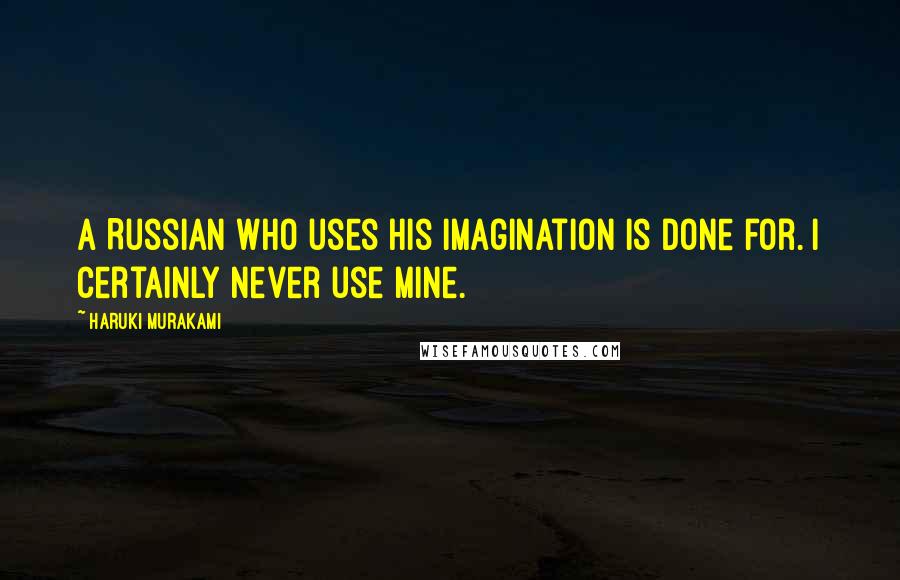 A RUSSIAN WHO USES HIS IMAGINATION IS DONE FOR. I CERTAINLY NEVER USE MINE.

~ HARUKI MURAKAMI

WISEFAMOUSQUOTES.COM